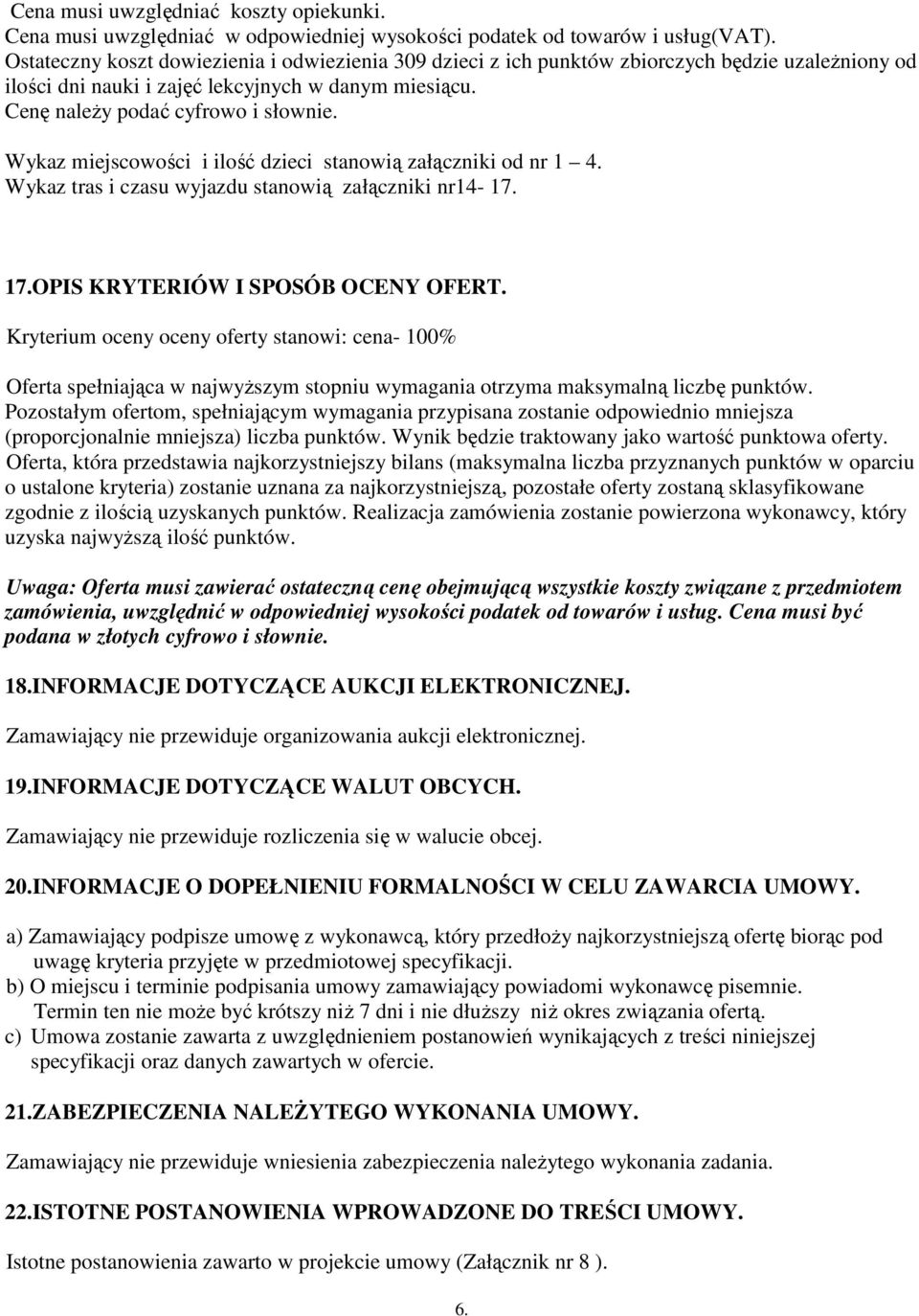 Cena musi uwzględniać koszty opiekunki.
Cena musi uwzględniać w odpowiedniej wysokości podatek od towarów i usług(VAT).
Ostateczny koszt dowiezienia i odwiezienia 309 dzieci z ich punktów zbiorczych będzie uzależniony od ilości dni nauki i zajęć lekcyjnych w danym miesiącu.
Cenę należy podać cyfrowo i słownie.

Wykaz miejscowości i ilość dzieci stanowią załączniki od nr 1 – 4.
Wykaz tras i czasu wyjazdu stanowią załączniki nr14- 17.

17.OPIS KRYTERIÓW I SPOSÓB OCENY OFERT.

Kryterium oceny oceny oferty stanowi: cena- 100%

Oferta spełniająca w najwyższym stopniu wymagania otrzyma maksymalną liczbę punktów. Pozostałym ofertom, spełniającym wymagania przypisana zostanie odpowiednio mniejsza (proporcjonalnie mniejsza) liczba punktów. Wynik będzie traktowany jako wartość punktowa oferty. Oferta, która przedstawia najkorzystniejszy bilans (maksymalna liczba przyznanych punktów w oparciu o ustalone kryteria) zostanie uznana za najkorzystniejszą, pozostałe oferty zostaną sklasyfikowane zgodnie z ilością uzyskanych punktów. Realizacja zamówienia zostanie powierzona wykonawcy, który uzyska najwyższą ilość punktów.

Uwaga: Oferta musi zawierać ostateczną cenę obejmującą wszystkie koszty związane z przedmiotem zamówienia, uwzględnić w odpowiedniej wysokości podatek od towarów i usług. Cena musi być podana w złotych cyfrowo i słownie.

18.INFORMACJE DOTYCZĄCE AUKCJI ELEKTRONICZNEJ.

Zamawiający nie przewiduje organizowania aukcji elektronicznej.

19.INFORMACJE DOTYCZĄCE WALUT OBCYCH.

Zamawiający nie przewiduje rozliczenia się w walucie obcej.

20.INFORMACJE O DOPEŁNIENIU FORMALNOŚCI W CELU ZAWARCIA UMOWY.

a) Zamawiający podpisze umowę z wykonawcą, który przedłoży najkorzystniejszą ofertę biorąc pod uwagę kryteria przyjęte w przedmiotowej specyfikacji.
b) O miejscu i terminie podpisania umowy zamawiający powiadomi wykonawcę pisemnie. Termin ten nie może być krótszy niż 7 dni i nie dłuższy niż okres związania ofertą.
c) Umowa zostanie zawarta z uwzględnieniem postanowień wynikających z treści niniejszej specyfikacji oraz danych zawartych w ofercie.

21.ZABEZPIECZENIA NALEŻYTEGO WYKONANIA UMOWY.

Zamawiający nie przewiduje wniesienia zabezpieczenia należytego wykonania zadania.

22.ISTOTNE POSTANOWIENIA WPROWADZONE DO TREŚCI UMOWY.

Istotne postanowienia zawarto w projekcie umowy (Załącznik nr 8 ).

6.